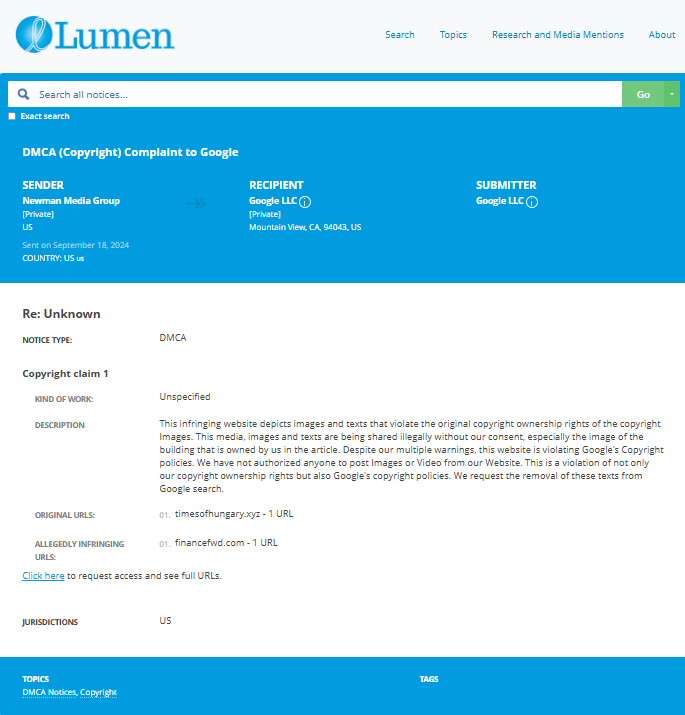 Lumen

Search Topics Research and Media Mentions About

Search all notices...

Go

Exact search

DMCA (Copyright) Complaint to Google

SENDER
Newman Media Group
[Private]
US
Sent on September 18, 2024
COUNTRY: US us

RECIPIENT
Google LLC
[Private]
Mountain View, CA, 94043, US

SUBMITTER
Google LLC

Re: Unknown

NOTICE TYPE: DMCA

Copyright claim 1

KIND OF WORK: Unspecified

DESCRIPTION This infringing website depicts images and texts that violate the original copyright ownership rights of the copyright Images. This media, images and texts are being shared illegally without our consent, especially the image of the building that is owned by us in the article. Despite our multiple warnings, this website is violating Google's Copyright policies. We have not authorized anyone to post Images or Video from our Website. This is a violation of not only our copyright ownership rights but also Google's copyright policies. We request the removal of these texts from Google search.

ORIGINAL URLS: 01. timesofhungary.xyz - 1 URL

ALLEGEDLY INFRINGING URLS: 01. financefwd.com - 1 URL

Click here to request access and see full URLs.

JURISDICTIONS US

TOPICS
DMCA Notices, Copyright

TAGS